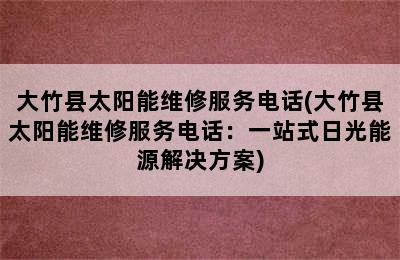 大竹县太阳能维修服务电话(大竹县太阳能维修服务电话：一站式日光能源解决方案)